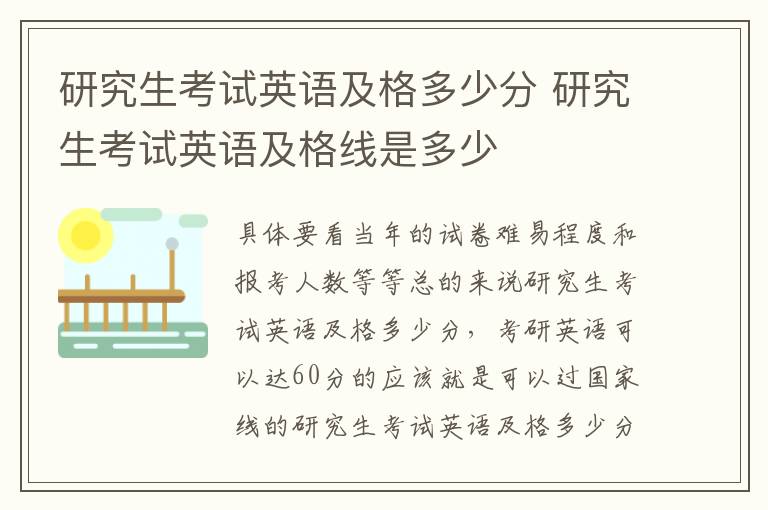 研究生考试英语及格多少分 研究生考试英语及格线是多少

具体要看当年的试卷难易程度和报考人数等等总的来说研究生考试英语及格多少分，考研英语可以达60分的应该就是可以过国家线的研究生考试英语及格多少分